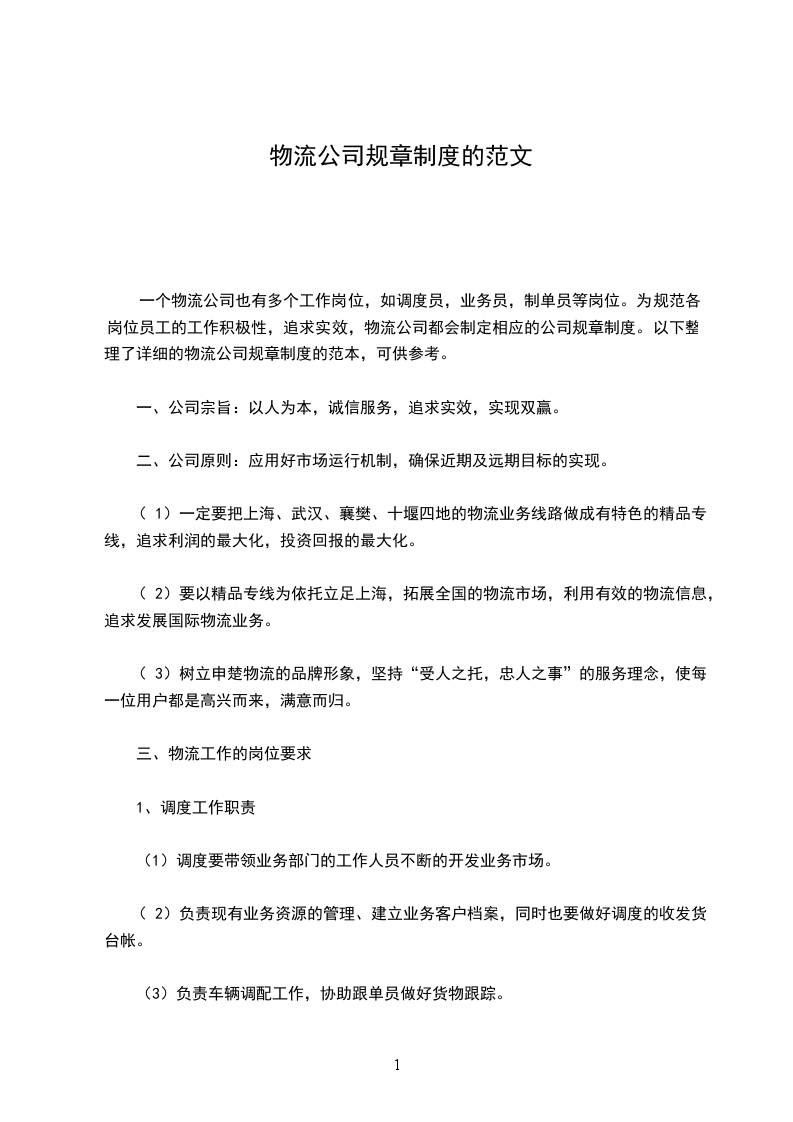 物流公司规章制度的范文

一个物流公司也有多个工作岗位，如调度员，业务员，制单员等岗位。为规范各岗位员工的工作积极性，追求实效，物流公司都会制定相应的公司规章制度。以下整理了详细的物流公司规章制度的范本，可供参考。

一、公司宗旨：以人为本，诚信服务，追求实效，实现双赢。

二、公司原则：应用好市场运行机制，确保近期及远期目标的实现。

（ 1）一定要把上海、武汉、襄樊、十堰四地的物流业务线路做成有特色的精品专线，追求利润的最大化，投资回报的最大化。

（ 2）要以精品专线为依托立足上海，拓展全国的物流市场，利用有效的物流信息，追求发展国际物流业务。

（ 3）树立申楚物流的品牌形象，坚持“受人之托，忠人之事”的服务理念，使每一位用户都是高兴而来，满意而归。

三、物流工作的岗位要求

1、调度工作职责

（1）调度要带领业务部门的工作人员不断的开发业务市场。

（ 2）负责现有业务资源的管理、建立业务客户档案，同时也要做好调度的收发货台帐。

（3）负责车辆调配工作，协助跟单员做好货物跟踪。

1